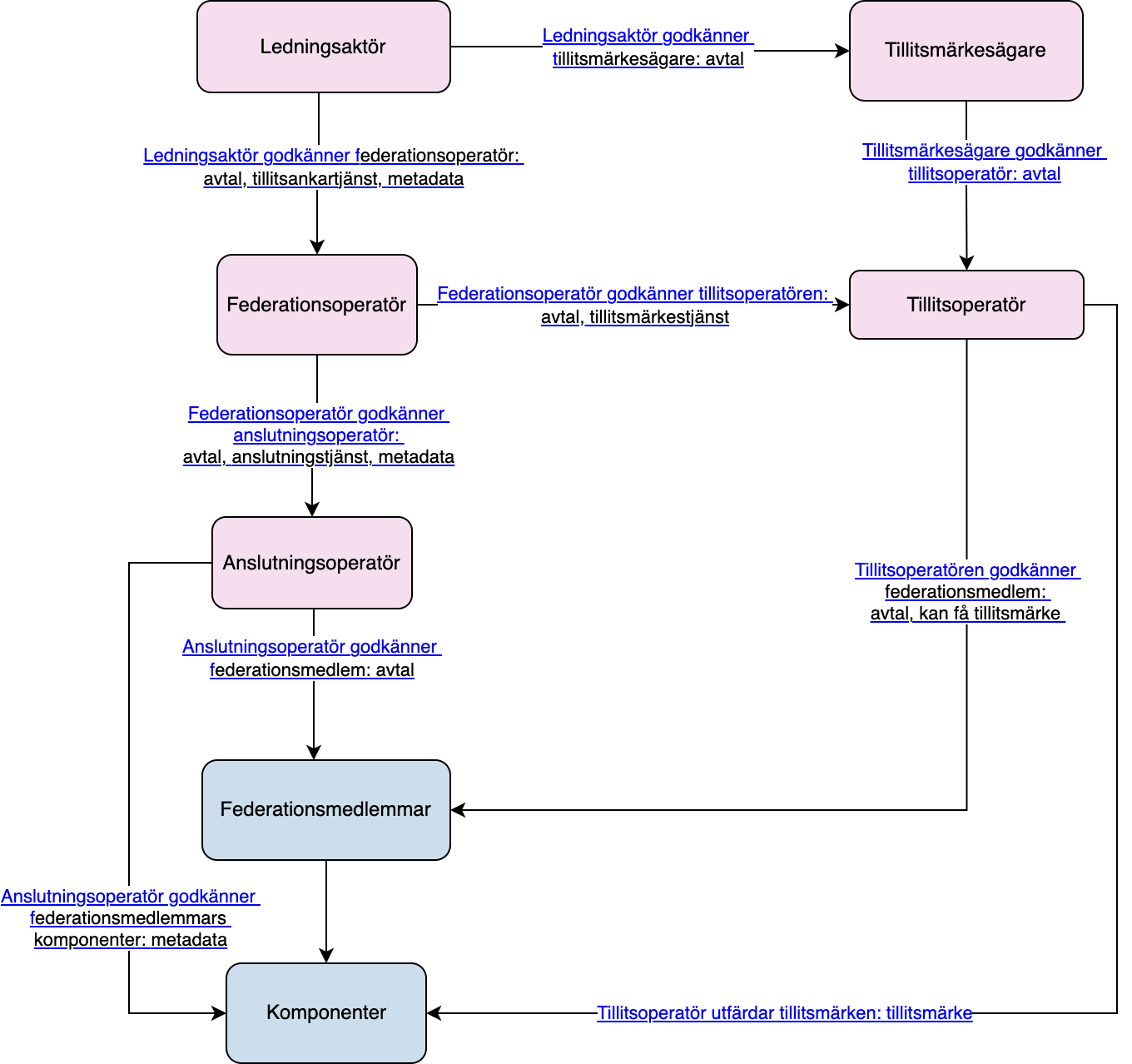 Ledningsaktör

Ledningsaktör godkänner tillitsmärkesägare: avtal

Tillitsmärkesägare

Ledningsaktör godkänner federationsoperatör: avtal, tillitsankartjänst, metadata

Tillitsmärkesägare godkänner tillitsoperatör: avtal

Federationsoperatör

Federationsoperatör godkänner tillitsoperatören: avtal, tillitsmärkestjänst

Tillitsoperatör

Federationsoperatör godkänner anslutningsoperatör: avtal, anslutningstjänst, metadata

Anslutningsoperatör

Tillitsoperatören godkänner federationsmedlem: avtal, kan få tillitsmärke

Anslutningsoperatör godkänner federationsmedlem: avtal

Federationsmedlemmar

Anslutningsoperatör godkänner federationsmedlemmars komponenter: metadata

Komponenter

Tillitsoperatör utfärdar tillitsmärken: tillitsmärke